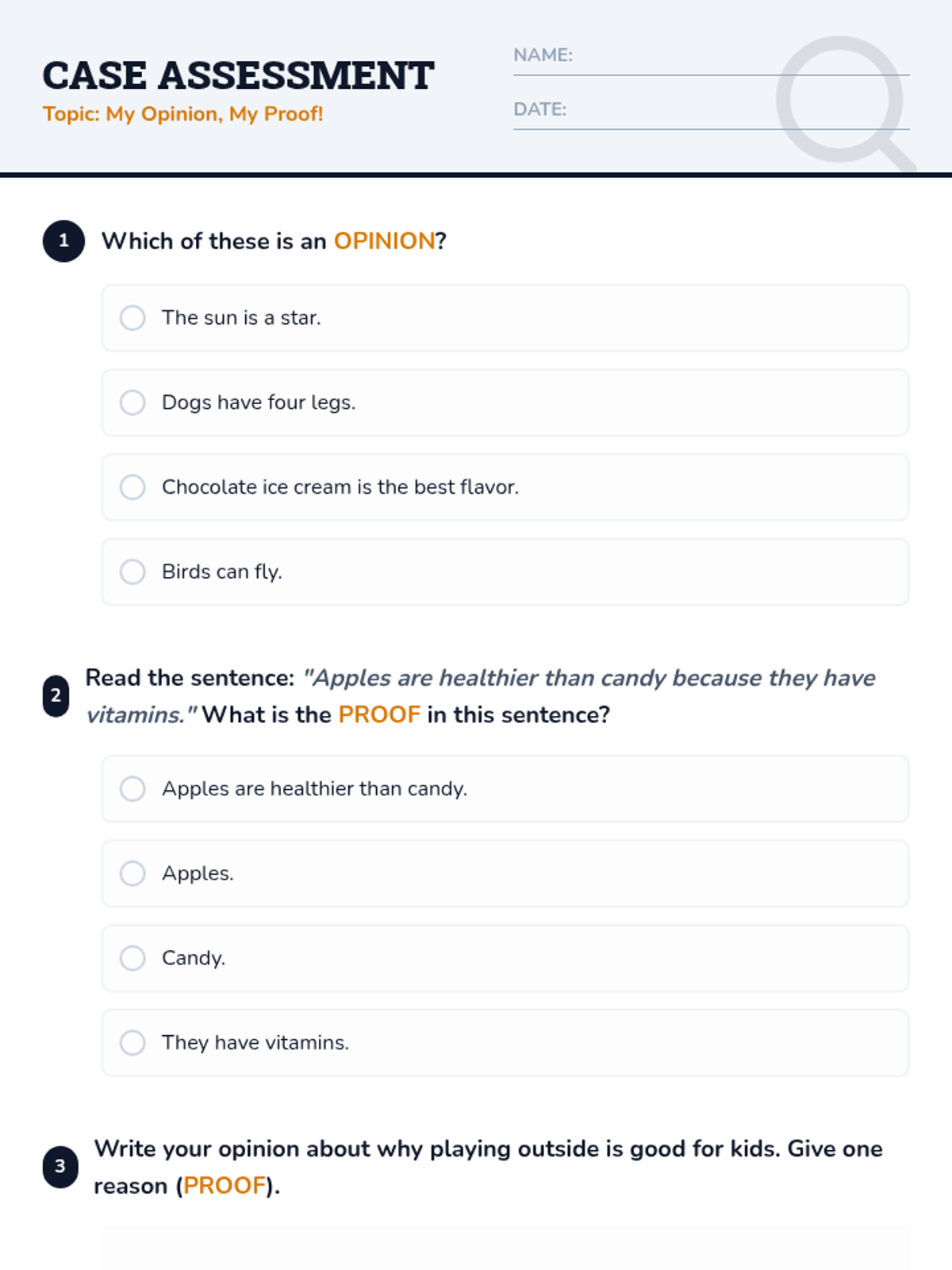 CASE ASSESSMENT

Topic: My Opinion, My Proof!

NAME:

DATE:

1 Which of these is an OPINION?

The sun is a star.

Dogs have four legs.

Chocolate ice cream is the best flavor.

Birds can fly.

2 Read the sentence: "Apples are healthier than candy because they have vitamins." What is the PROOF in this sentence?

Apples are healthier than candy.

Apples.

Candy.

They have vitamins.

3 Write your opinion about why playing outside is good for kids. Give one reason (PROOF).